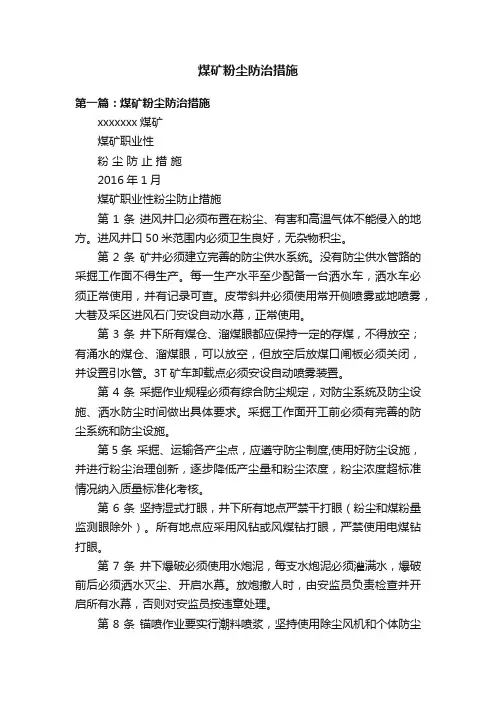 煤矿粉尘防治措施

第一篇：煤矿粉尘防治措施

xxxxxxx 煤矿

煤矿职业性

粉 尘 防 止 措 施

2016 年 1 月

煤矿职业性粉尘防止措施

第 1 条 进风井口必须布置在粉尘、有害和高温气体不能侵入的地方。进风井口 50 米范围内必须卫生良好，无杂物积尘。

第 2 条 矿井必须建立完善的防尘供水系统。没有防尘供水管路的采掘工作面不得生产。每一生产水平至少配备一台洒水车，洒水车必须正常使用，并有记录可查。皮带斜井必须使用常开侧喷雾或地喷雾，大巷及采区进风石门安设自动水幕，正常使用。

第 3 条 井下所有煤仓、溜煤眼都应保持一定的存煤，不得放空；有涌水的煤仓、溜煤眼，可以放空，但放空后放煤口闸板必须关闭，并设置引水管。3T 矿车卸载点必须安设自动喷雾装置。

第 4 条 采掘作业规程必须有综合防尘规定，对防尘系统及防尘设施、洒水防尘时间做出具体要求。采掘工作面开工前必须有完善的防尘系统和防尘设施。

第 5 条 采掘、运输各产尘点，应遵守防尘制度,使用好防尘设施，并进行粉尘治理创新，逐步降低产尘量和粉尘浓度，粉尘浓度超标准情况纳入质量标准化考核。

第 6 条 坚持湿式打眼，井下所有地点严禁干打眼（粉尘和煤粉量监测眼除外）。所有地点应采用风钻或风煤钻打眼，严禁使用电煤钻打眼。

第 7 条 井下爆破必须使用水炮泥，每支水炮泥必须灌满水，爆破前后必须洒水灭尘、开启水幕。放炮撤人时，由安监员负责检查并开启所有水幕，否则对安监员按违章处理。

第 8 条 锚喷作业要实行潮料喷浆，坚持使用除尘风机和个体防尘